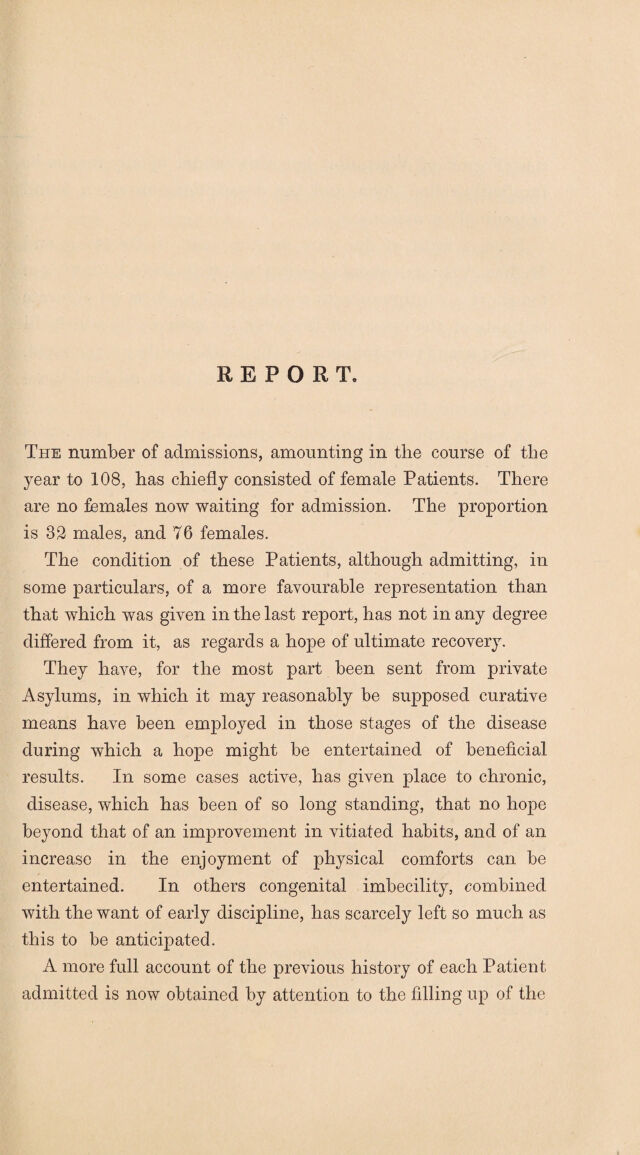 REPORT.

The number of admissions, amounting in the course of the year to 108, has chiefly consisted of female Patients. There are no females now waiting for admission. The proportion is 32 males, and 76 females.

The condition of these Patients, although admitting, in some particulars, of a more favourable representation than that which was given in the last report, has not in any degree differed from it, as regards a hope of ultimate recovery.

They have, for the most part been sent from private Asylums, in which it may reasonably be supposed curative means have been employed in those stages of the disease during which a hope might be entertained of beneficial results. In some cases active, has given place to chronic, disease, which has been of so long standing, that no hope beyond that of an improvement in vitiated habits, and of an increase in the enjoyment of physical comforts can be entertained. In others congenital imbecility, combined with the want of early discipline, has scarcely left so much as this to be anticipated.

A more full account of the previous history of each Patient admitted is now obtained by attention to the filling up of the